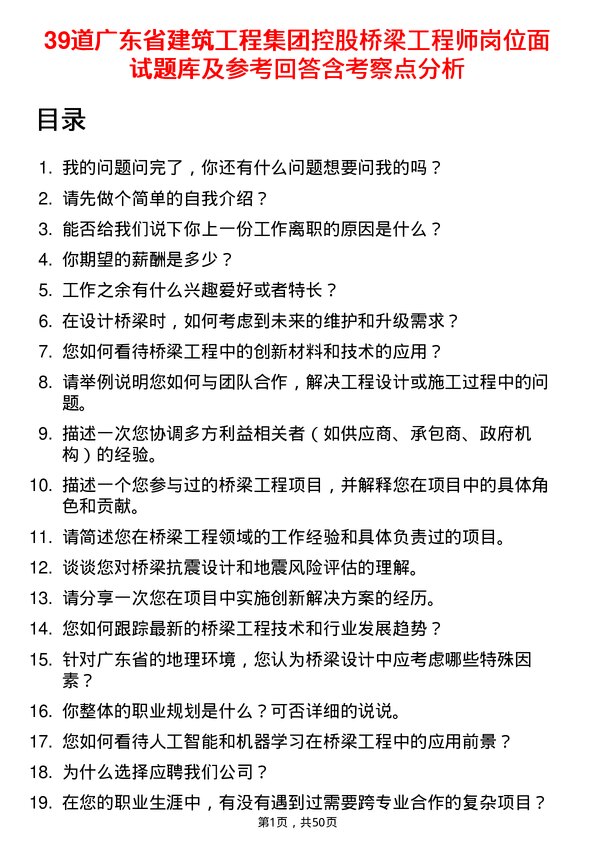 39道广东省建筑工程集团控股桥梁工程师岗位面试题库及参考回答含考察点分析

目录

1. 我的问题问完了，你还有什么问题想要问我的吗？
2. 请先做个简单的自我介绍？
3. 能否给我们说下你上一份工作离职的原因是什么？
4. 你期望的薪酬是多少？
5. 工作之余有什么兴趣爱好或者特长？
6. 在设计桥梁时，如何考虑到未来的维护和升级需求？
7. 您如何看待桥梁工程中的创新材料和技术的应用？
8. 请举例说明您如何与团队合作，解决工程设计或施工过程中的问题。
9. 描述一次您协调多方利益相关者（如供应商、承包商、政府机构）的经验。
10. 描述一个您参与过的桥梁工程项目，并解释您在项目中的具体角色和贡献。
11. 请简述您在桥梁工程领域的工作经验和具体负责过的项目。
12. 谈谈您对桥梁抗震设计和地震风险评估的理解。
13. 请分享一次您在项目中实施创新解决方案的经历。
14. 您如何跟踪最新的桥梁工程技术和行业发展趋势？
15. 针对广东省的地理环境，您认为桥梁设计中应考虑哪些特殊因素？
16. 你整体的职业规划是什么？可否详细的说说。
17. 您如何看待人工智能和机器学习在桥梁工程中的应用前景？
18. 为什么选择应聘我们公司？
19. 在您的职业生涯中，有没有遇到过需要跨专业合作的复杂项目？

第1页，共50页